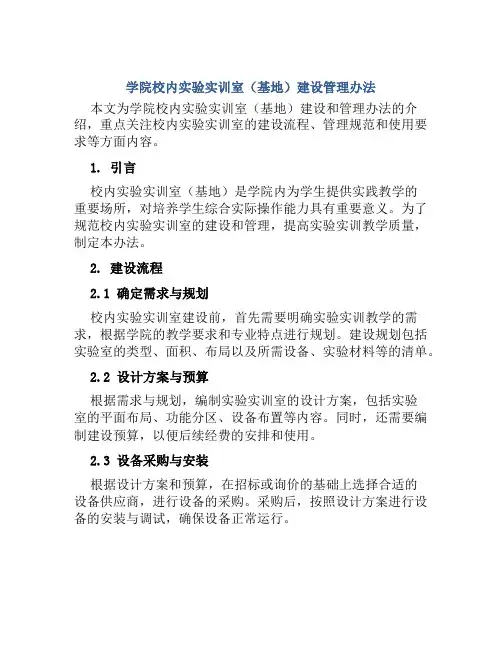 学院校内实验实训室（基地）建设管理办法

本文为学院校内实验实训室（基地）建设和管理办法的介绍，重点关注校内实验实训室的建设流程、管理规范和使用要求等方面内容。

1. 引言

校内实验实训室（基地）是学院内为学生提供实践教学的重要场所，对培养学生综合实际操作能力具有重要意义。为了规范校内实验实训室的建设和管理，提高实验实训教学质量，制定本办法。

2. 建设流程

2.1 确定需求与规划

校内实验实训室建设前，首先需要明确实验实训教学的需求，根据学院的教学要求和专业特点进行规划。建设规划包括实验室的类型、面积、布局以及所需设备、实验材料等的清单。

2.2 设计方案与预算

根据需求与规划，编制实验实训室的设计方案，包括实验室的平面布局、功能分区、设备布置等内容。同时，还需要编制建设预算，以便后续经费的安排和使用。

2.3 设备采购与安装

根据设计方案和预算，在招标或询价的基础上选择合适的设备供应商，进行设备的采购。采购后，按照设计方案进行设备的安装与调试，确保设备正常运行。